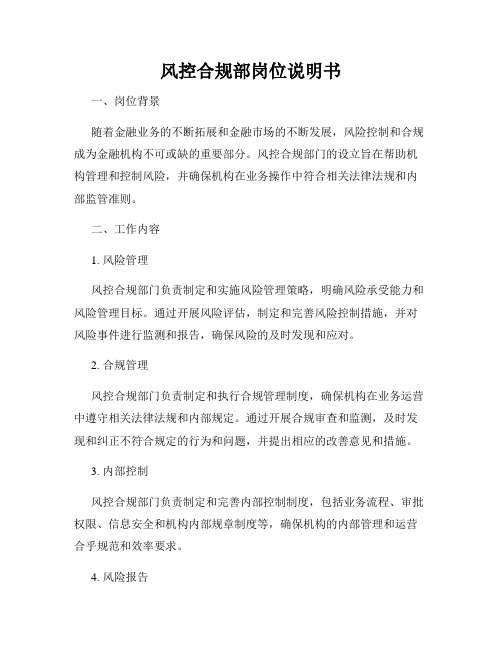 风控合规部岗位说明书

一、岗位背景

随着金融业务的不断拓展和金融市场的不断发展，风险控制和合规成为金融机构不可或缺的重要部分。风控合规部门的设立旨在帮助机构管理和控制风险，并确保机构在业务操作中符合相关法律法规和内部监管准则。

二、工作内容

1. 风险管理

风控合规部门负责制定和实施风险管理策略，明确风险承受能力和风险管理目标。通过开展风险评估，制定和完善风险控制措施，并对风险事件进行监测和报告，确保风险的及时发现和应对。

2. 合规管理

风控合规部门负责制定和执行合规管理制度，确保机构在业务运营中遵守相关法律法规和内部规定。通过开展合规审查和监测，及时发现和纠正不符合规定的行为和问题，并提出相应的改善意见和措施。

3. 内部控制

风控合规部门负责制定和完善内部控制制度，包括业务流程、审批权限、信息安全和机构内部规章制度等，确保机构的内部管理和运营合乎规范和效率要求。

4. 风险报告